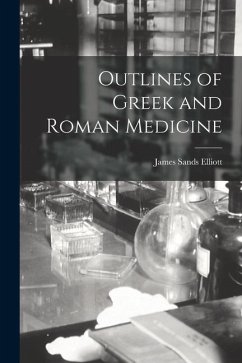 Outlines of Greek and Roman Medicine

James Sands Elliott